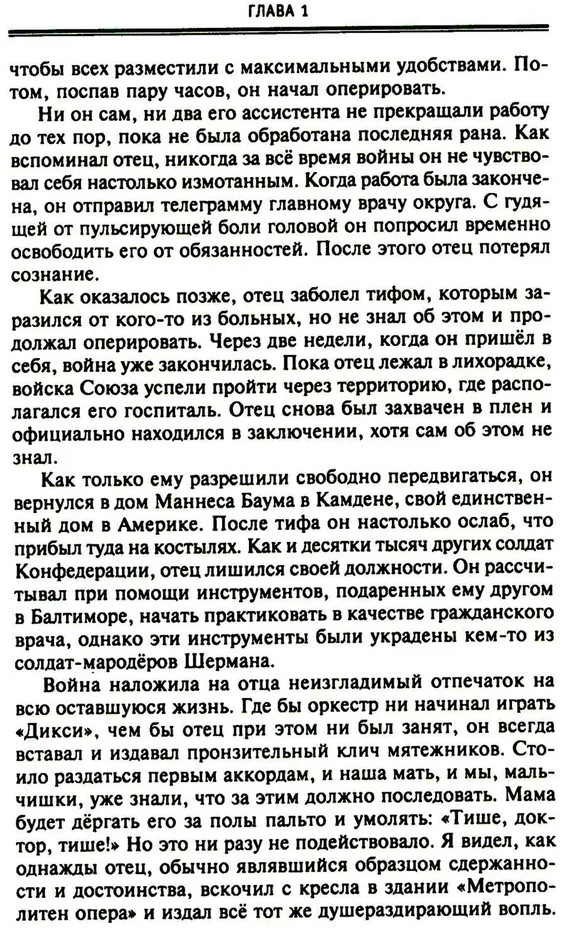 ГЛАВА 1

чтобы всех разместили с максимальными удобствами. Потом, поспав пару часов, он начал оперировать.

Ни он сам, ни два его ассистента не прекращали работу до тех пор, пока не была обработана последняя рана. Как вспоминал отец, никогда за всё время войны он не чувствовал себя настолько измотанным. Когда работа была закончена, он отправил телеграмму главному врачу округа. С гудящей от пульсирующей боли головой он попросил временно освободить его от обязанностей. После этого отец потерял сознание.

Как оказалось позже, отец заболел тифом, которым заразился от кого-то из больных, но не знал об этом и продолжал оперировать. Через две недели, когда он пришёл в себя, война уже закончилась. Пока отец лежал в лихорадке, войска Союза успели пройти через территорию, где располагался его госпиталь. Отец снова был захвачен в плен и официально находился в заключении, хотя сам об этом не знал.

Как только ему разрешили свободно передвигаться, он вернулся в дом Маннеса Баума в Камдене, свой единственный дом в Америке. После тифа он настолько ослаб, что прибыл туда на костылях. Как и десятки тысяч других солдат Конфедерации, отец лишился своей должности. Он рассчитывал при помощи инструментов, подаренных ему другом в Балтиморе, начать практиковать в качестве гражданского врача, однако эти инструменты были украдены кем-то из солдат-мародёров Шермана.

Война наложила на отца неизгладимый отпечаток на всю оставшуюся жизнь. Где бы оркестр ни начинал играть «Дикси», чем бы отец при этом ни был занят, он всегда вставал и издавал пронзительный клич мятежников. Стоило раздаться первым аккордам, и наша мать, и мы, мальчишки, уже знали, что за этим должно последовать. Мама будет дёргать его за полы пальто и умолять: «Тише, доктор, тише!» Но это ни разу не подействовало. Я видел, как однажды отец, обычно являвшийся образцом сдержанности и достоинства, вскочил с кресла в здании «Метрополитен опера» и издал всё тот же душераздирающий вопль.